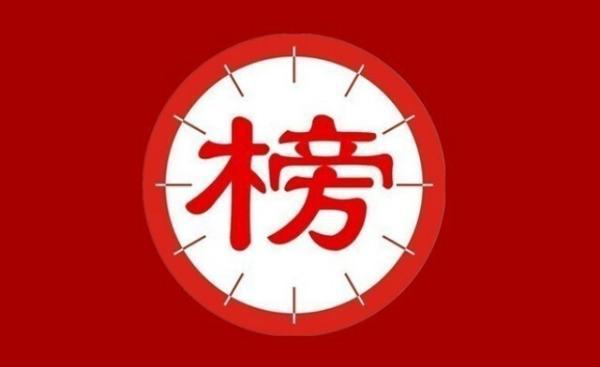 榜